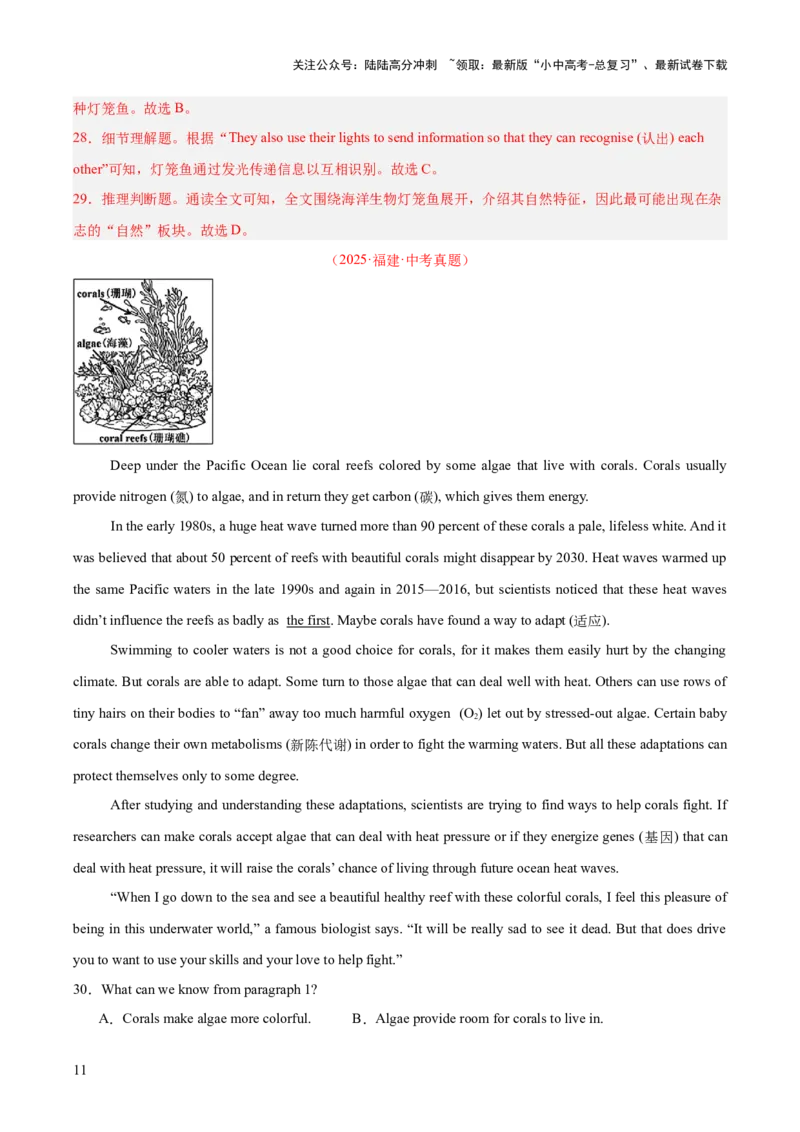 关注公众号：陆陆高分冲刺 ~领取：最新版“小中高考-总复习”、最新试卷下载

种灯笼鱼。故选 B。

28．细节理解题。根据“They also use their lights to send information so that they can recognise (认出) each other”可知，灯笼鱼通过发光传递信息以互相识别。故选 C。

29．推理判断题。通读全文可知，全文围绕海洋生物灯笼鱼展开，介绍其自然特征，因此最可能出现在杂志的“自然”板块。故选 D。

（2025·福建·中考真题）

corals (珊瑚)

algae (海藻)

coral reefs (珊瑚礁)

Deep under the Pacific Ocean lie coral reefs colored by some algae that live with corals. Corals usually provide nitrogen (氮) to algae, and in return they get carbon (碳), which gives them energy.

In the early 1980s, a huge heat wave turned more than 90 percent of these corals a pale, lifeless white. And it was believed that about 50 percent of reefs with beautiful corals might disappear by 2030. Heat waves warmed up the same Pacific waters in the late 1990s and again in 2015—2016, but scientists noticed that these heat waves didn’t influence the reefs as badly as the first. Maybe corals have found a way to adapt (适应).

Swimming to cooler waters is not a good choice for corals, for it makes them easily hurt by the changing climate. But corals are able to adapt. Some turn to those algae that can deal well with heat. Others can use rows of tiny hairs on their bodies to “fan” away too much harmful oxygen ($O_2$) let out by stressed-out algae. Certain baby corals change their own metabolisms (新陈代谢) in order to fight the warming waters. But all these adaptations can protect themselves only to some degree.

After studying and understanding these adaptations, scientists are trying to find ways to help corals fight. If researchers can make corals accept algae that can deal with heat pressure or if they energize genes (基因) that can deal with heat pressure, it will raise the corals’ chance of living through future ocean heat waves.

“When I go down to the sea and see a beautiful healthy reef with these colorful corals, I feel this pleasure of being in this underwater world,” a famous biologist says. “It will be really sad to see it dead. But that does drive you to want to use your skills and your love to help fight.”

30．What can we know from paragraph 1?

A．Corals make algae more colorful.　　B．Algae provide room for corals to live in.

11